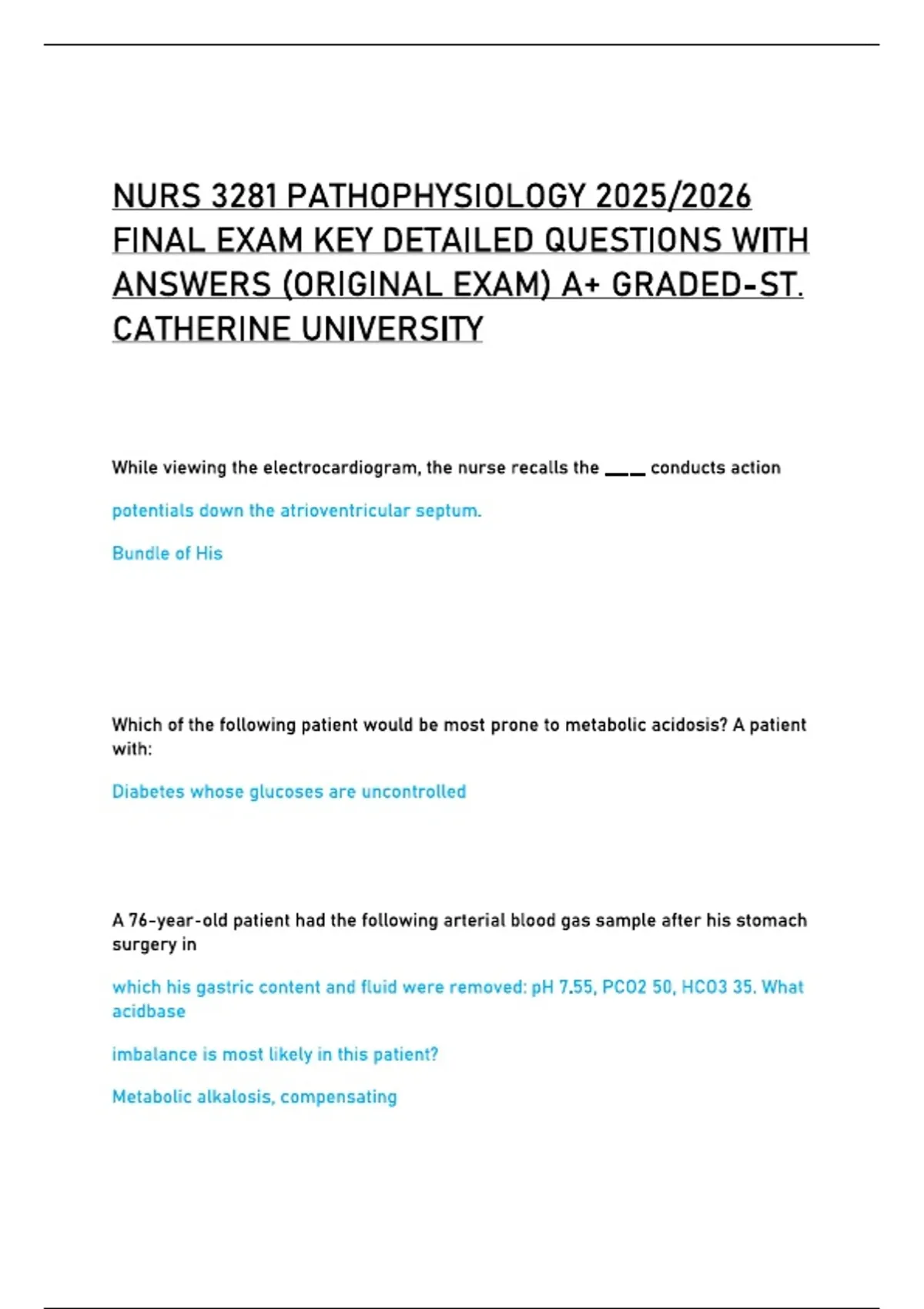 NURS 3281 PATHOPHYSIOLOGY 2025/2026 FINAL EXAM KEY DETAILED QUESTIONS WITH ANSWERS (ORIGINAL EXAM) A+ GRADED-ST. CATHERINE UNIVERSITY

While viewing the electrocardiogram, the nurse recalls the ___ conducts action

potentials down the atrioventricular septum.

Bundle of His

Which of the following patient would be most prone to metabolic acidosis? A patient with:

Diabetes whose glucoses are uncontrolled

A 76-year-old patient had the following arterial blood gas sample after his stomach surgery in

which his gastric content and fluid were removed: pH 7.55, PCO2 50, HCO3 35. What acidbase

imbalance is most likely in this patient?

Metabolic alkalosis, compensating